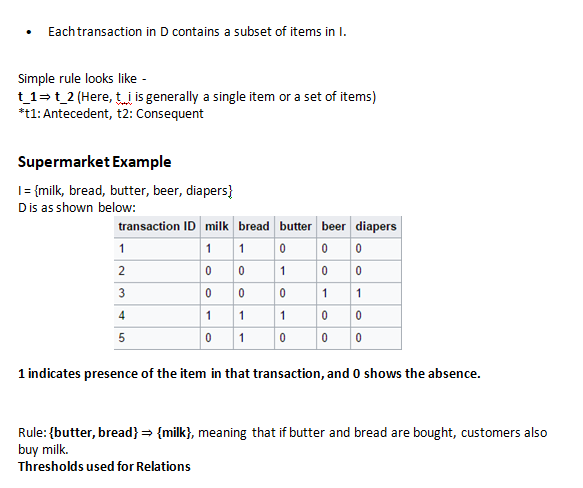 • Each transaction in D contains a subset of items in I.

Simple rule looks like -
t_1 ⇒ t_2 (Here, t_i is generally a single item or a set of items)
*t1: Antecedent, t2: Consequent

Supermarket Example

I = {milk, bread, butter, beer, diapers}
D is as shown below:

| transaction ID | milk | bread | butter | beer | diapers |
|---|---|---|---|---|---|
| 1 | 1 | 1 | 0 | 0 | 0 |
| 2 | 0 | 0 | 1 | 0 | 0 |
| 3 | 0 | 0 | 0 | 1 | 1 |
| 4 | 1 | 1 | 1 | 0 | 0 |
| 5 | 0 | 1 | 0 | 0 | 0 |

1 indicates presence of the item in that transaction, and 0 shows the absence.

Rule: {butter, bread} ⇒ {milk}, meaning that if butter and bread are bought, customers also buy milk.
Thresholds used for Relations